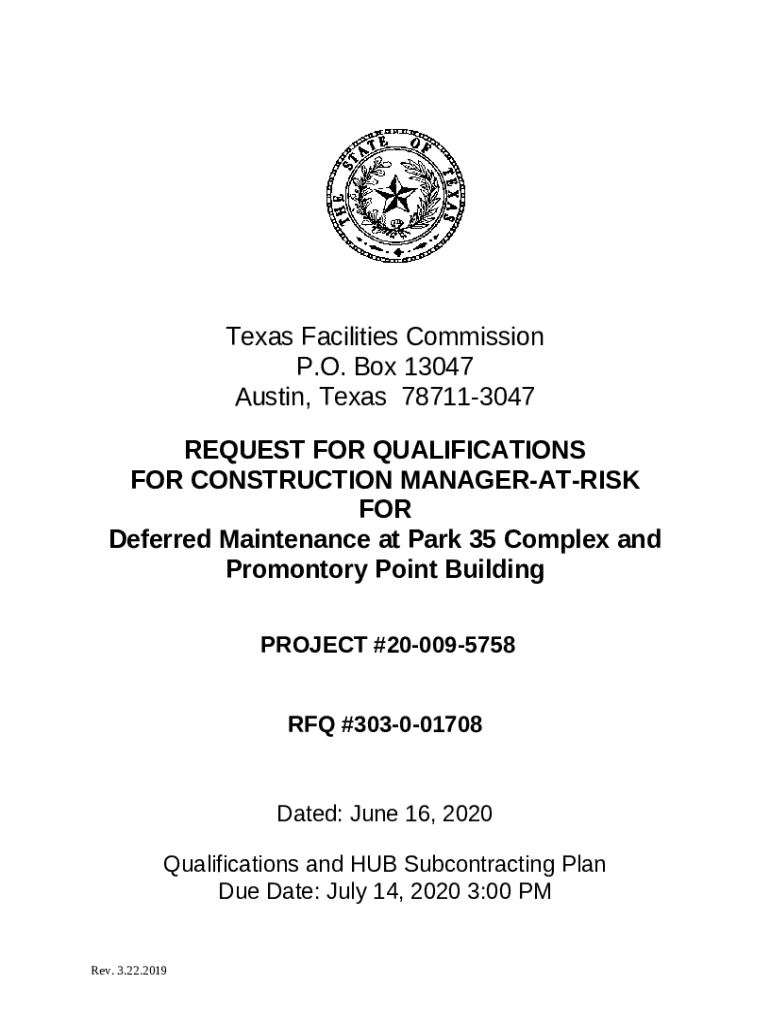 THE STATE OF TEXAS

Texas Facilities Commission
P.O. Box 13047
Austin, Texas 78711-3047

REQUEST FOR QUALIFICATIONS
FOR CONSTRUCTION MANAGER-AT-RISK
FOR
Deferred Maintenance at Park 35 Complex and Promontory Point Building

PROJECT #20-009-5758

RFQ #303-0-01708

Dated: June 16, 2020

Qualifications and HUB Subcontracting Plan
Due Date: July 14, 2020 3:00 PM

Rev. 3.22.2019